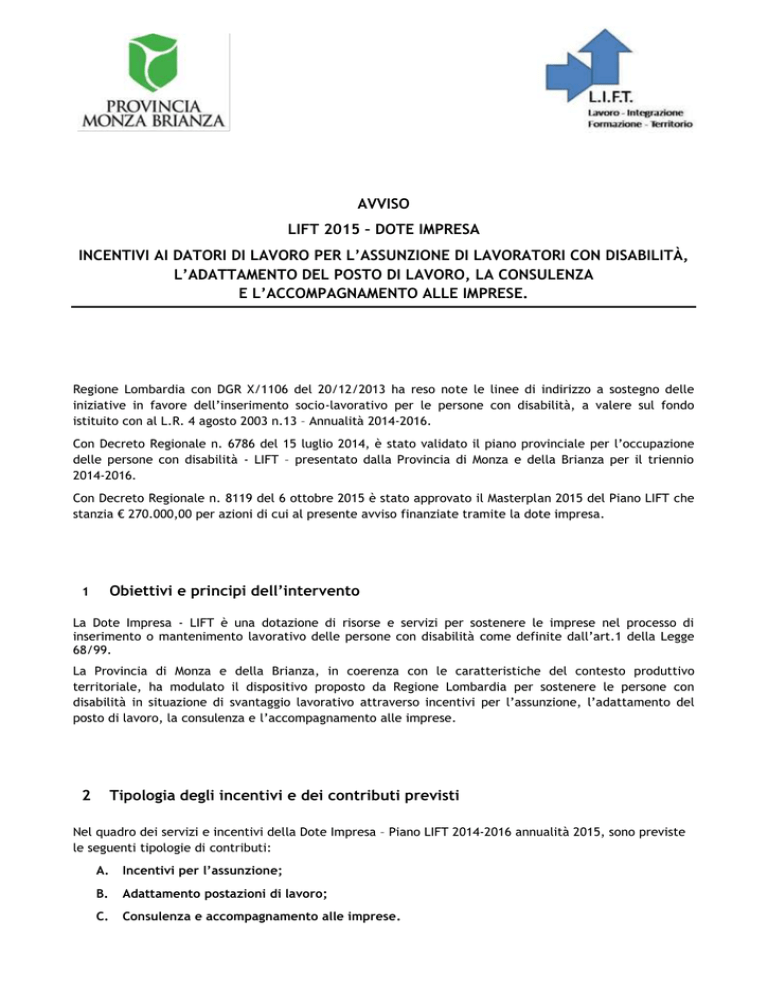 PROVINCIA MONZA BRIANZA

L.I.F.T.
Lavoro - Integrazione
Formazione - Territorio

AVVISO

LIFT 2015 – DOTE IMPRESA

INCENTIVI AI DATORI DI LAVORO PER L'ASSUNZIONE DI LAVORATORI CON DISABILITÀ, L'ADATTAMENTO DEL POSTO DI LAVORO, LA CONSULENZA E L'ACCOMPAGNAMENTO ALLE IMPRESE.

Regione Lombardia con DGR X/1106 del 20/12/2013 ha reso note le linee di indirizzo a sostegno delle iniziative in favore dell'inserimento socio-lavorativo per le persone con disabilità, a valere sul fondo istituito con al L.R. 4 agosto 2003 n.13 – Annualità 2014-2016.

Con Decreto Regionale n. 6786 del 15 luglio 2014, è stato validato il piano provinciale per l'occupazione delle persone con disabilità - LIFT – presentato dalla Provincia di Monza e della Brianza per il triennio 2014-2016.

Con Decreto Regionale n. 8119 del 6 ottobre 2015 è stato approvato il Masterplan 2015 del Piano LIFT che stanzia € 270.000,00 per azioni di cui al presente avviso finanziate tramite la dote impresa.

1 Obiettivi e principi dell'intervento

La Dote Impresa - LIFT è una dotazione di risorse e servizi per sostenere le imprese nel processo di inserimento o mantenimento lavorativo delle persone con disabilità come definite dall'art.1 della Legge 68/99.

La Provincia di Monza e della Brianza, in coerenza con le caratteristiche del contesto produttivo territoriale, ha modulato il dispositivo proposto da Regione Lombardia per sostenere le persone con disabilità in situazione di svantaggio lavorativo attraverso incentivi per l'assunzione, l'adattamento del posto di lavoro, la consulenza e l'accompagnamento alle imprese.

2 Tipologia degli incentivi e dei contributi previsti

Nel quadro dei servizi e incentivi della Dote Impresa – Piano LIFT 2014-2016 annualità 2015, sono previste le seguenti tipologie di contributi:

A. Incentivi per l'assunzione;

B. Adattamento postazioni di lavoro;

C. Consulenza e accompagnamento alle imprese.